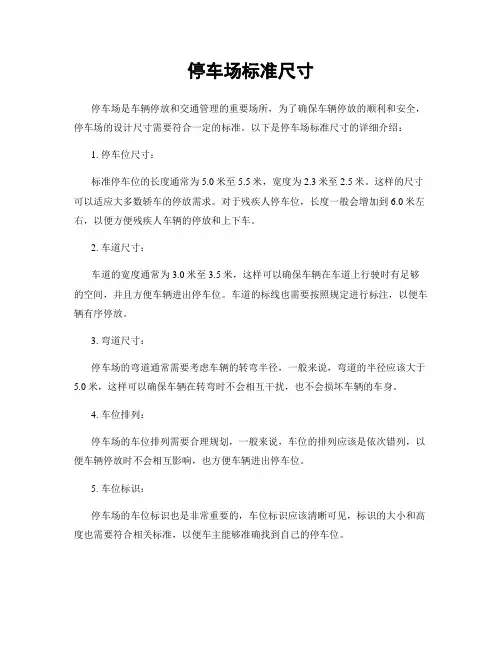 停车场标准尺寸

停车场是车辆停放和交通管理的重要场所，为了确保车辆停放的顺利和安全，停车场的设计尺寸需要符合一定的标准。以下是停车场标准尺寸的详细介绍：

1. 停车位尺寸：

标准停车位的长度通常为 5.0 米至 5.5 米，宽度为 2.3 米至 2.5 米。这样的尺寸可以适应大多数轿车的停放需求。对于残疾人停车位，长度一般会增加到 6.0 米左右，以便方便残疾人车辆的停放和上下车。

2. 车道尺寸：

车道的宽度通常为 3.0 米至 3.5 米，这样可以确保车辆在车道上行驶时有足够的空间，并且方便车辆进出停车位。车道的标线也需要按照规定进行标注，以便车辆有序停放。

3. 弯道尺寸：

停车场的弯道通常需要考虑车辆的转弯半径，一般来说，弯道的半径应该大于 5.0 米，这样可以确保车辆在转弯时不会相互干扰，也不会损坏车辆的车身。

4. 车位排列：

停车场的车位排列需要合理规划，一般来说，车位的排列应该是依次错列，以便车辆停放时不会相互影响，也方便车辆进出停车位。

5. 车位标识：

停车场的车位标识也是非常重要的，车位标识应该清晰可见，标识的大小和高度也需要符合相关标准，以便车主能够准确找到自己的停车位。